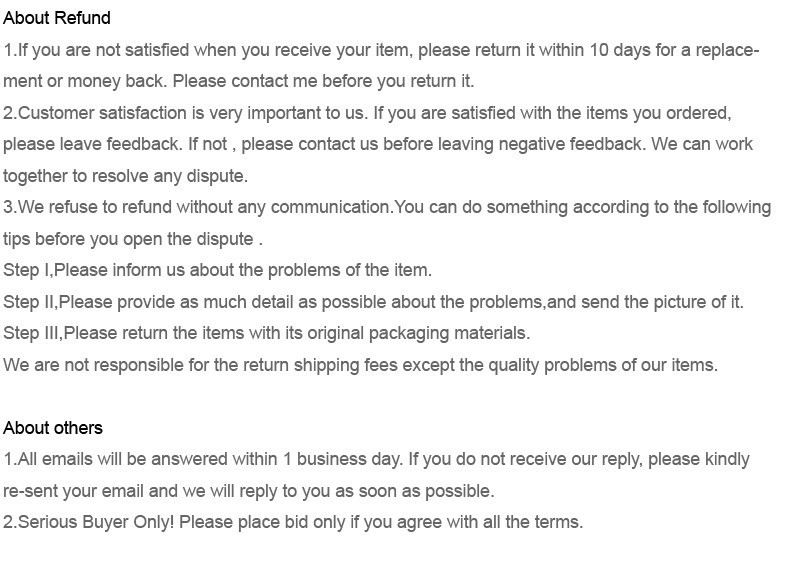 About Refund
1.If you are not satisfied when you receive your item, please return it within 10 days for a replacement or money back. Please contact me before you return it.
2.Customer satisfaction is very important to us. If you are satisfied with the items you ordered, please leave feedback. If not , please contact us before leaving negative feedback. We can work together to resolve any dispute.
3.We refuse to refund without any communication.You can do something according to the following tips before you open the dispute .
Step I,Please inform us about the problems of the item.
Step II,Please provide as much detail as possible about the problems,and send the picture of it.
Step III,Please return the items with its original packaging materials.
We are not responsible for the return shipping fees except the quality problems of our items.

About others
1.All emails will be answered within 1 business day. If you do not receive our reply, please kindly re-sent your email and we will reply to you as soon as possible.
2.Serious Buyer Only! Please place bid only if you agree with all the terms.